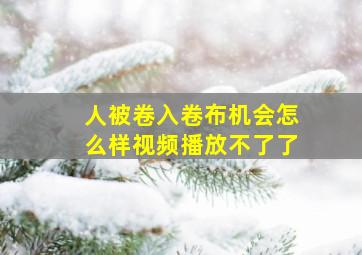 人被卷入卷布机会怎么样视频播放不了了